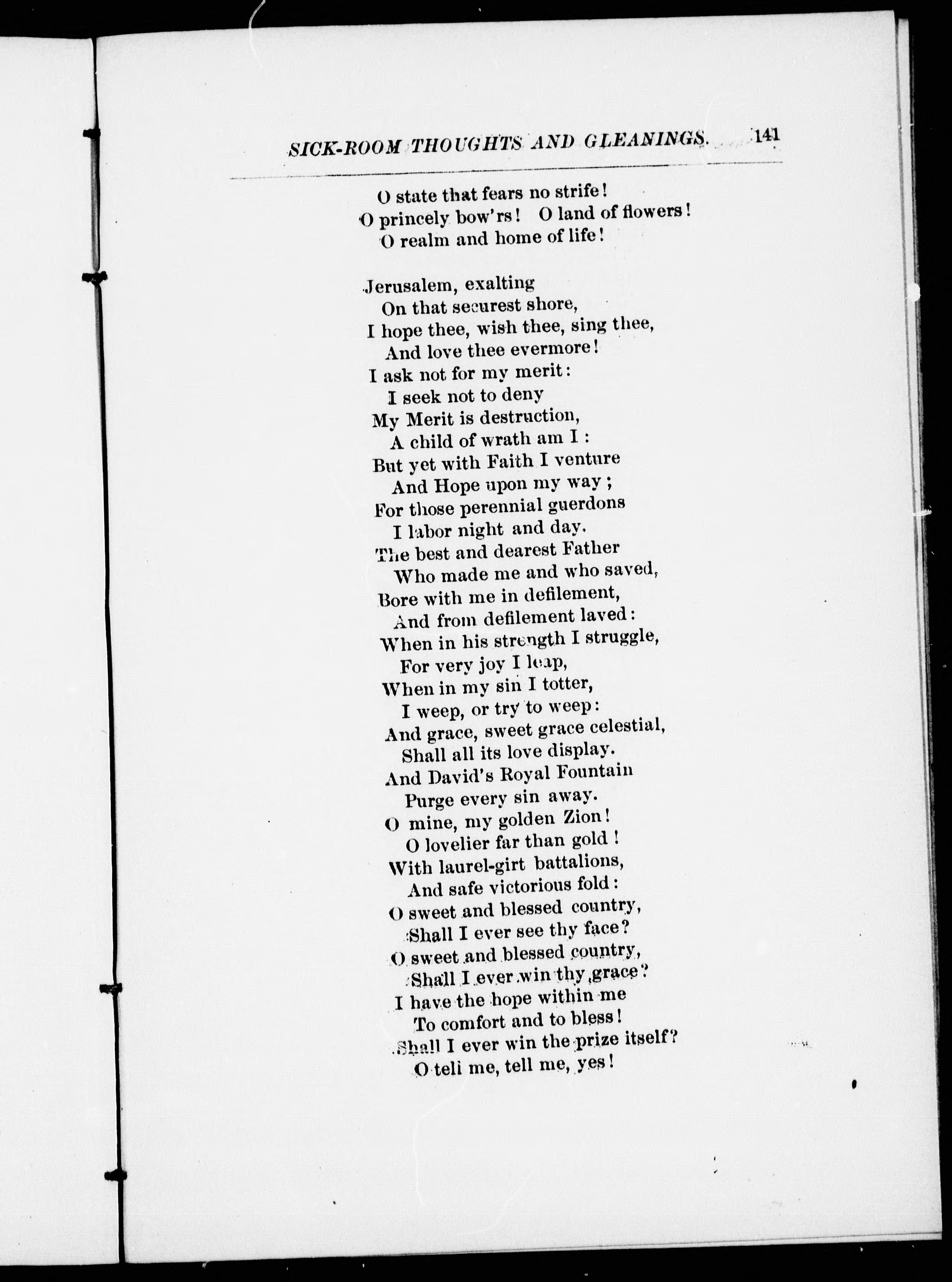 SICK-ROOM THOUGHTS AND GLEANINGS. 141

O state that fears no strife!
O princely bow'rs! O land of flowers!
O realm and home of life!

Jerusalem, exalting
On that securest shore,
I hope thee, wish thee, sing thee,
And love thee evermore!
I ask not for my merit:
I seek not to deny
My Merit is destruction,
A child of wrath am I:
But yet with Faith I venture
And Hope upon my way;
For those perennial guerdons
I labor night and day.
The best and dearest Father
Who made me and who saved,
Bore with me in defilement,
And from defilement laved:
When in his strength I struggle,
For very joy I leap,
When in my sin I totter,
I weep, or try to weep:
And grace, sweet grace celestial,
Shall all its love display.
And David's Royal Fountain
Purge every sin away.
O mine, my golden Zion!
O lovelier far than gold!
With laurel-girt battalions,
And safe victorious fold:
O sweet and blessed country,
Shall I ever see thy face?
O sweet and blessed country,
Shall I ever win thy grace?
I have the hope within me
To comfort and to bless!
Shall I ever win the prize itself?
O teli me, tell me, yes!